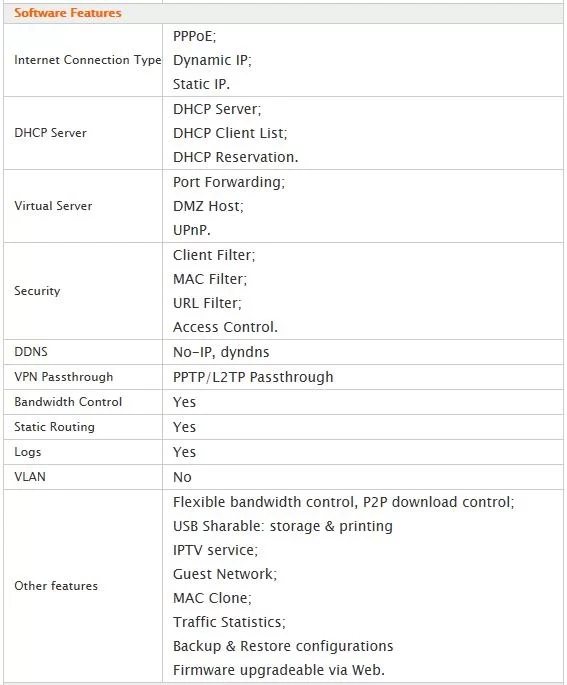 | Software Features | |
|---|---|
| Internet Connection Type | PPPoE; Dynamic IP; Static IP. |
| DHCP Server | DHCP Server; DHCP Client List; DHCP Reservation. |
| Virtual Server | Port Forwarding; DMZ Host; UPnP. |
| Security | Client Filter; MAC Filter; URL Filter; Access Control. |
| DDNS | No-IP, dyndns |
| VPN Passthrough | PPTP/L2TP Passthrough |
| Bandwidth Control | Yes |
| Static Routing | Yes |
| Logs | Yes |
| VLAN | No |
| Other features | Flexible bandwidth control, P2P download control; USB Sharable: storage & printing IPTV service; Guest Network; MAC Clone; Traffic Statistics; Backup & Restore configurations Firmware upgradeable via Web. |